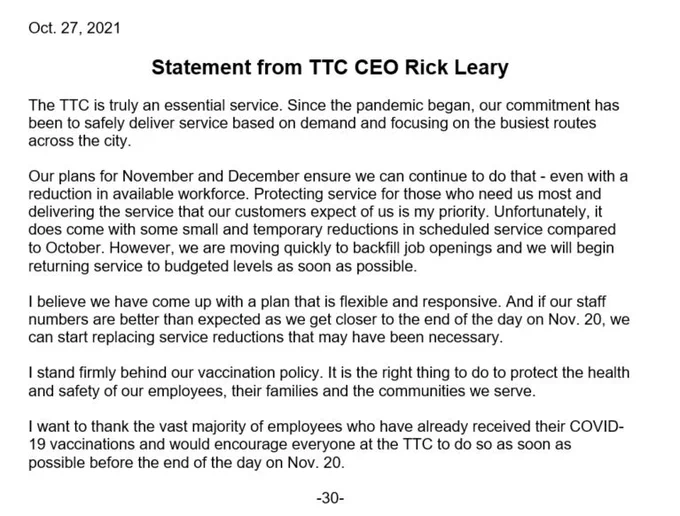 Oct. 27, 2021

Statement from TTC CEO Rick Leary

The TTC is truly an essential service. Since the pandemic began, our commitment has been to safely deliver service based on demand and focusing on the busiest routes across the city.

Our plans for November and December ensure we can continue to do that - even with a reduction in available workforce. Protecting service for those who need us most and delivering the service that our customers expect of us is my priority. Unfortunately, it does come with some small and temporary reductions in scheduled service compared to October. However, we are moving quickly to backfill job openings and we will begin returning service to budgeted levels as soon as possible.

I believe we have come up with a plan that is flexible and responsive. And if our staff numbers are better than expected as we get closer to the end of the day on Nov. 20, we can start replacing service reductions that may have been necessary.

I stand firmly behind our vaccination policy. It is the right thing to do to protect the health and safety of our employees, their families and the communities we serve.

I want to thank the vast majority of employees who have already received their COVID-19 vaccinations and would encourage everyone at the TTC to do so as soon as possible before the end of the day on Nov. 20.

-30-